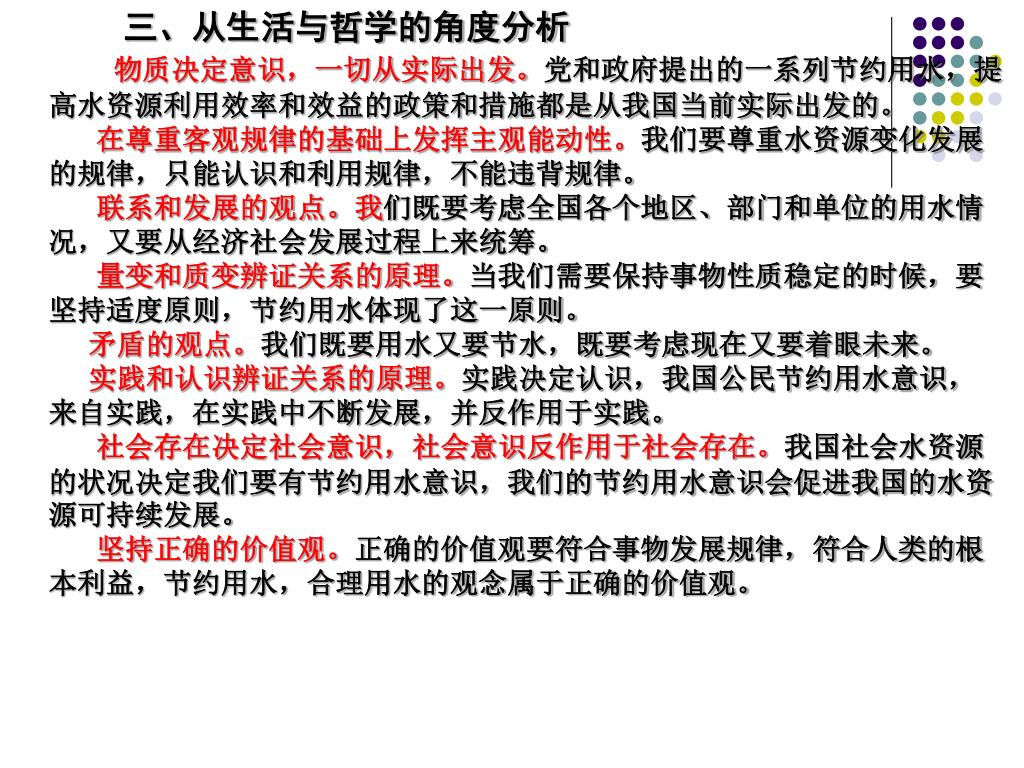 三、从生活与哲学的角度分析

物质决定意识，一切从实际出发。党和政府提出的一系列节约用水，提高水资源利用效率和效益的政策和措施都是从我国当前实际出发的。

在尊重客观规律的基础上发挥主观能动性。我们要尊重水资源变化发展的规律，只能认识和利用规律，不能违背规律。

联系和发展的观点。我们既要考虑全国各个地区、部门和单位的用水情况，又要从经济社会发展过程上来统筹。

量变和质变辨证关系的原理。当我们需要保持事物性质稳定的时候，要坚持适度原则，节约用水体现了这一原则。

矛盾的观点。我们既要用水又要节水，既要考虑现在又要着眼未来。

实践和认识辨证关系的原理。实践决定认识，我国公民节约用水意识，来自实践，在实践中不断发展，并反作用于实践。

社会存在决定社会意识，社会意识反作用于社会存在。我国社会水资源的状况决定我们要有节约用水意识，我们的节约用水意识会促进我国的水资源可持续发展。

坚持正确的价值观。正确的价值观要符合事物发展规律，符合人类的根本利益，节约用水，合理用水的观念属于正确的价值观。